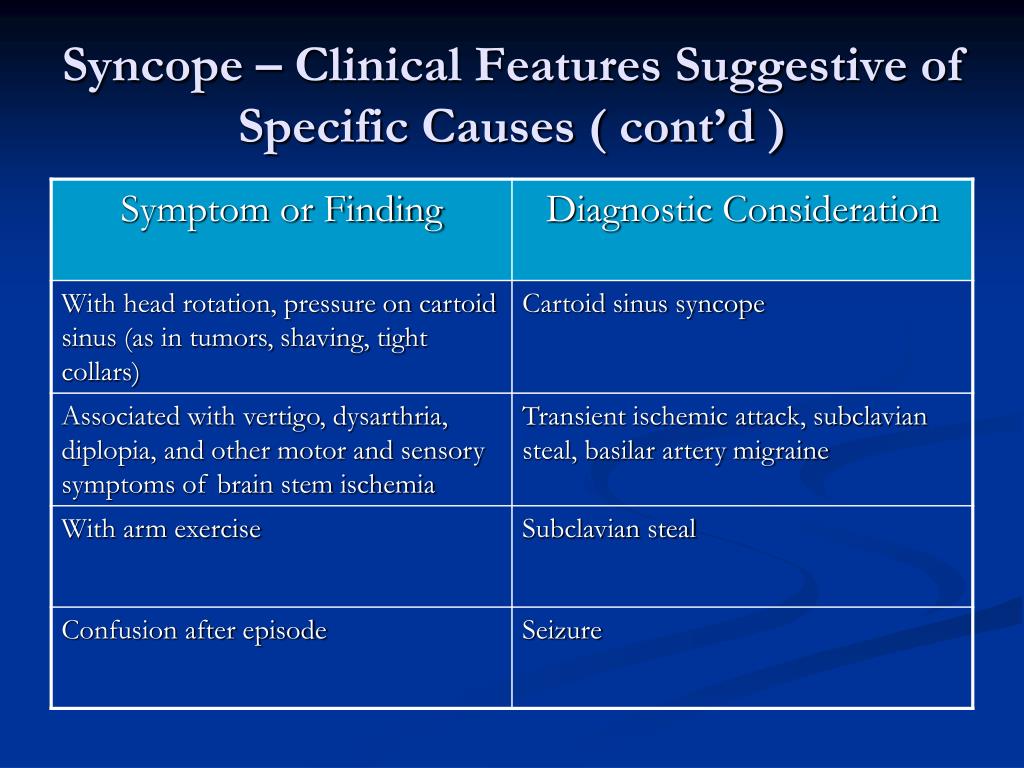 Syncope – Clinical Features Suggestive of Specific Causes ( cont’d )

| Symptom or Finding | Diagnostic Consideration |
|---|---|
| With head rotation, pressure on cartoid sinus (as in tumors, shaving, tight collars) | Cartoid sinus syncope |
| Associated with vertigo, dysarthria, diplopia, and other motor and sensory symptoms of brain stem ischemia | Transient ischemic attack, subclavian steal, basilar artery migraine |
| With arm exercise | Subclavian steal |
| Confusion after episode | Seizure |